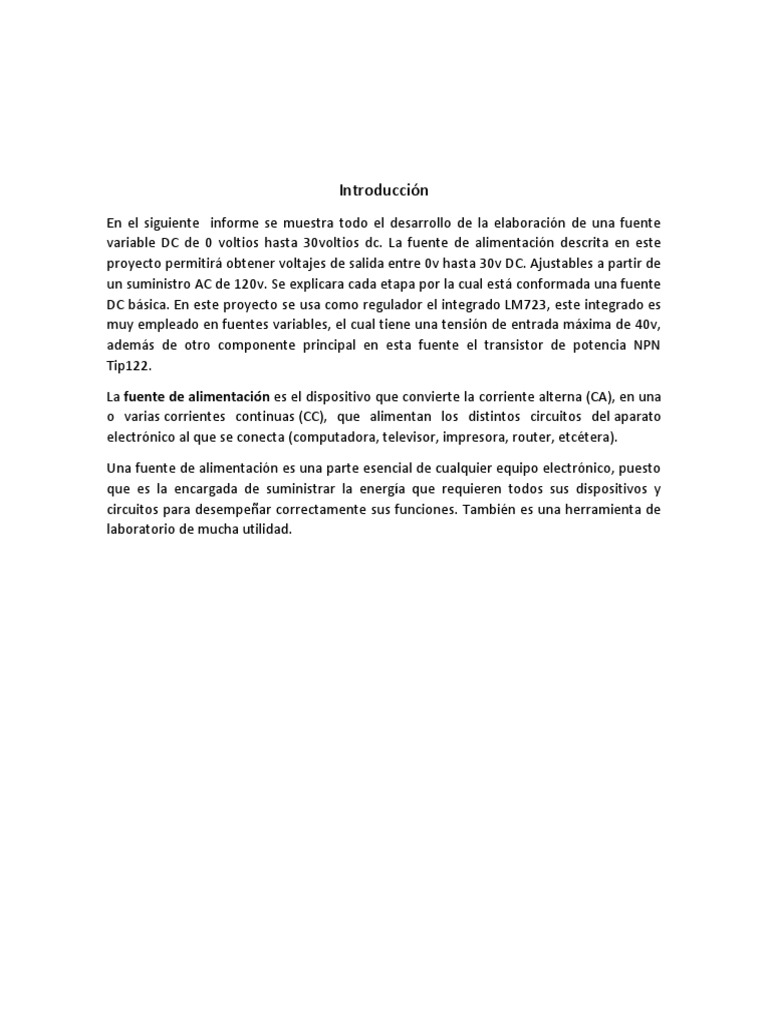 Introducción

En el siguiente informe se muestra todo el desarrollo de la elaboración de una fuente variable DC de 0 voltios hasta 30voltios dc. La fuente de alimentación descrita en este proyecto permitirá obtener voltajes de salida entre 0v hasta 30v DC. Ajustables a partir de un suministro AC de 120v. Se explicara cada etapa por la cual está conformada una fuente DC básica. En este proyecto se usa como regulador el integrado LM723, este integrado es muy empleado en fuentes variables, el cual tiene una tensión de entrada máxima de 40v, además de otro componente principal en esta fuente el transistor de potencia NPN Tip122.

La fuente de alimentación es el dispositivo que convierte la corriente alterna (CA), en una o varias corrientes continuas (CC), que alimentan los distintos circuitos del aparato electrónico al que se conecta (computadora, televisor, impresora, router, etcétera).

Una fuente de alimentación es una parte esencial de cualquier equipo electrónico, puesto que es la encargada de suministrar la energía que requieren todos sus dispositivos y circuitos para desempeñar correctamente sus funciones. También es una herramienta de laboratorio de mucha utilidad.